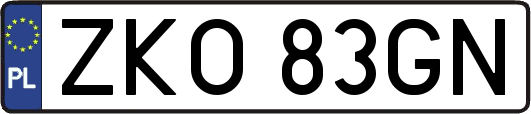 PL

ZKO 83GN